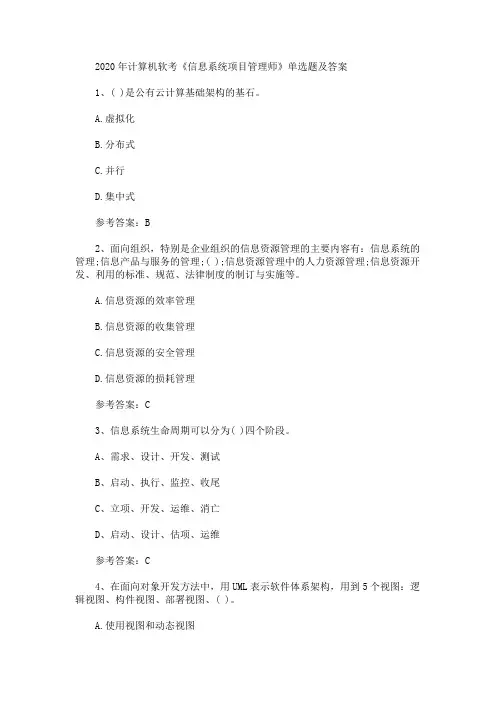 2020年计算机软考《信息系统项目管理师》单选题及答案

1、( )是公有云计算基础架构的基石。

A.虚拟化

B.分布式

C.并行

D.集中式

参考答案：B

2、面向组织，特别是企业组织的信息资源管理的主要内容有：信息系统的管理;信息产品与服务的管理;( );信息资源管理中的人力资源管理;信息资源开发、利用的标准、规范、法律制度的制订与实施等。

A.信息资源的效率管理

B.信息资源的收集管理

C.信息资源的安全管理

D.信息资源的损耗管理

参考答案：C

3、信息系统生命周期可以分为( )四个阶段。

A、需求、设计、开发、测试

B、启动、执行、监控、收尾

C、立项、开发、运维、消亡

D、启动、设计、估项、运维

参考答案：C

4、在面向对象开发方法中，用UML表示软件体系架构，用到5个视图：逻辑视图、构件视图、部署视图、( )。

A.使用视图和动态视图